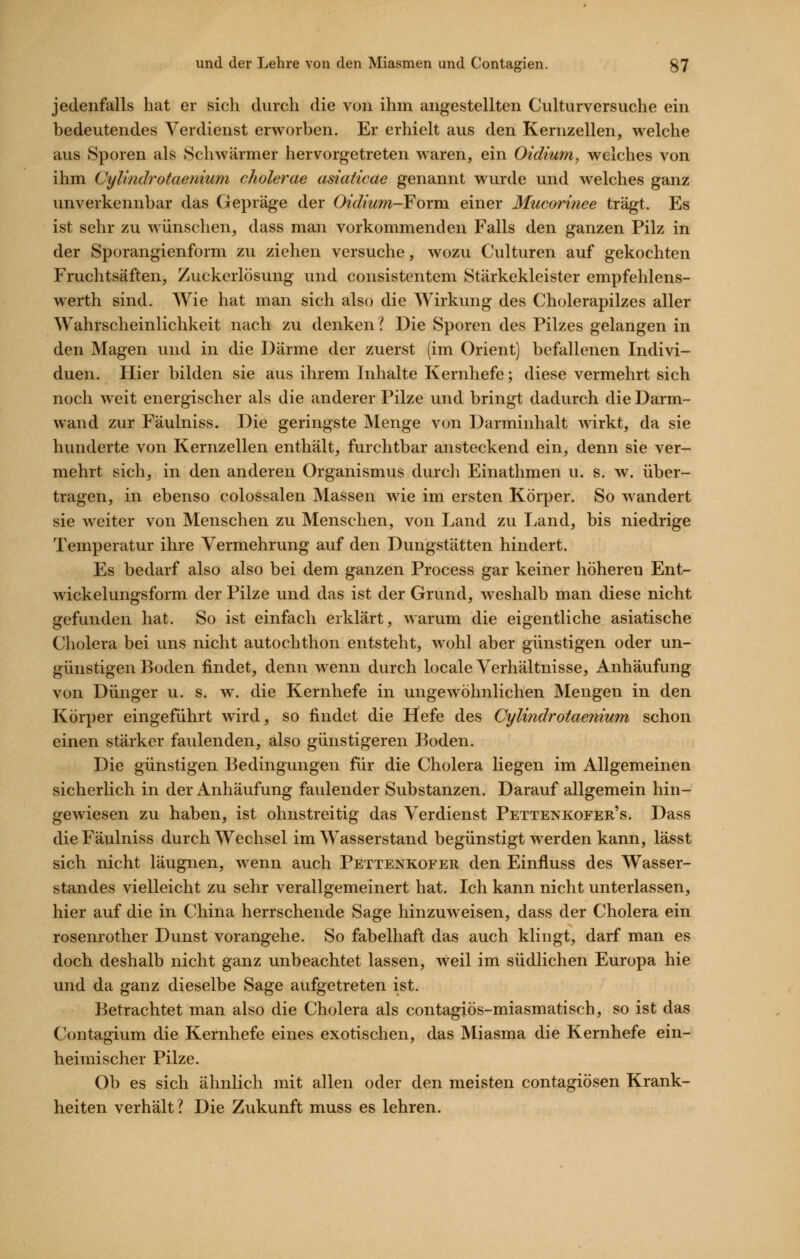 und der Lehre von den Miasmen und Contagien. 87

jedenfalls hat er sich durch die von ihm angestellten Culturversuche ein bedeutendes Verdienst erworben. Er erhielt aus den Kernzellen, welche aus Sporen als Schwärmer hervorgetreten waren, ein Oidium, welches von ihm Cylindrotaenium cholerae asiaticae genannt wurde und welches ganz unverkennbar das Gepräge der Oidium-Form einer Mucorinee trägt. Es ist sehr zu wünschen, dass man vorkommenden Falls den ganzen Pilz in der Sporangienform zu ziehen versuche, wozu Culturen auf gekochten Fruchtsäften, Zuckerlösung und consistentem Stärkekleister empfehlenswerth sind. Wie hat man sich also die Wirkung des Cholerapilzes aller Wahrscheinlichkeit nach zu denken? Die Sporen des Pilzes gelangen in den Magen und in die Därme der zuerst (im Orient) befallenen Individuen. Hier bilden sie aus ihrem Inhalte Kernhefe; diese vermehrt sich noch weit energischer als die anderer Pilze und bringt dadurch die Darmwand zur Fäulniss. Die geringste Menge von Darminhalt wirkt, da sie hunderte von Kernzellen enthält, furchtbar ansteckend ein, denn sie vermehrt sich, in den anderen Organismus durch Einathmen u. s. w. übertragen, in ebenso colossalen Massen wie im ersten Körper. So wandert sie weiter von Menschen zu Menschen, von Land zu Land, bis niedrige Temperatur ihre Vermehrung auf den Dungstätten hindert.

Es bedarf also also bei dem ganzen Process gar keiner höheren Entwickelungsform der Pilze und das ist der Grund, weshalb man diese nicht gefunden hat. So ist einfach erklärt, warum die eigentliche asiatische Cholera bei uns nicht autochthon entsteht, wohl aber günstigen oder ungünstigen Boden findet, denn wenn durch locale Verhältnisse, Anhäufung von Dünger u. s. w. die Kernhefe in ungewöhnlichen Mengen in den Körper eingeführt wird, so findet die Hefe des Cylindrotaenium schon einen stärker faulenden, also günstigeren Boden.

Die günstigen Bedingungen für die Cholera liegen im Allgemeinen sicherlich in der Anhäufung faulender Substanzen. Darauf allgemein hingewiesen zu haben, ist ohnstreitig das Verdienst Pettenkofer's. Dass die Fäulniss durch Wechsel im Wasserstand begünstigt werden kann, lässt sich nicht läugnen, wenn auch Pettenkofer den Einfluss des Wasserstandes vielleicht zu sehr verallgemeinert hat. Ich kann nicht unterlassen, hier auf die in China herrschende Sage hinzuweisen, dass der Cholera ein rosenrother Dunst vorangehe. So fabelhaft das auch klingt, darf man es doch deshalb nicht ganz unbeachtet lassen, weil im südlichen Europa hie und da ganz dieselbe Sage aufgetreten ist.

Betrachtet man also die Cholera als contagiös-miasmatisch, so ist das Contagium die Kernhefe eines exotischen, das Miasma die Kernhefe einheimischer Pilze.

Ob es sich ähnlich mit allen oder den meisten contagiösen Krankheiten verhält? Die Zukunft muss es lehren.